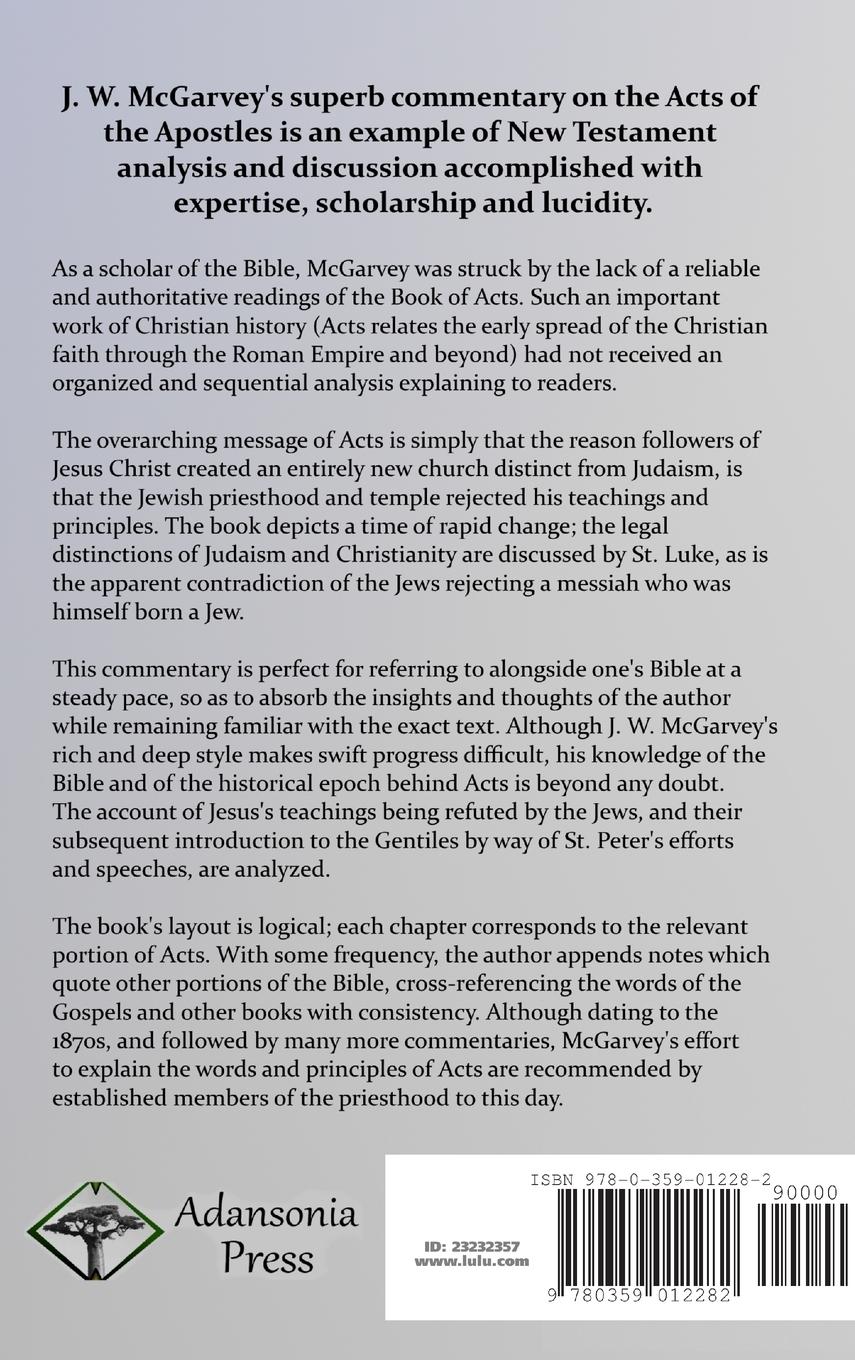 J. W. McGarvey's superb commentary on the Acts of the Apostles is an example of New Testament analysis and discussion accomplished with expertise, scholarship and lucidity.

As a scholar of the Bible, McGarvey was struck by the lack of a reliable and authoritative readings of the Book of Acts. Such an important work of Christian history (Acts relates the early spread of the Christian faith through the Roman Empire and beyond) had not received an organized and sequential analysis explaining to readers.

The overarching message of Acts is simply that the reason followers of Jesus Christ created an entirely new church distinct from Judaism, is that the Jewish priesthood and temple rejected his teachings and principles. The book depicts a time of rapid change; the legal distinctions of Judaism and Christianity are discussed by St. Luke, as is the apparent contradiction of the Jews rejecting a messiah who was himself born a Jew.

This commentary is perfect for referring to alongside one's Bible at a steady pace, so as to absorb the insights and thoughts of the author while remaining familiar with the exact text. Although J. W. McGarvey's rich and deep style makes swift progress difficult, his knowledge of the Bible and of the historical epoch behind Acts is beyond any doubt. The account of Jesus's teachings being refuted by the Jews, and their subsequent introduction to the Gentiles by way of St. Peter's efforts and speeches, are analyzed.

The book's layout is logical; each chapter corresponds to the relevant portion of Acts. With some frequency, the author appends notes which quote other portions of the Bible, cross-referencing the words of the Gospels and other books with consistency. Although dating to the 1870s, and followed by many more commentaries, McGarvey's effort to explain the words and principles of Acts are recommended by established members of the priesthood to this day.

Adansonia Press

ID: 23232357
www.lulu.com

ISBN 978-0-359-01228-2
90000
9 780359 012282